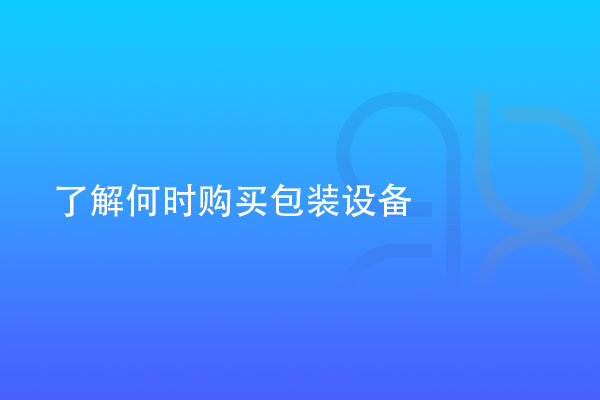 了解何时购买包装设备